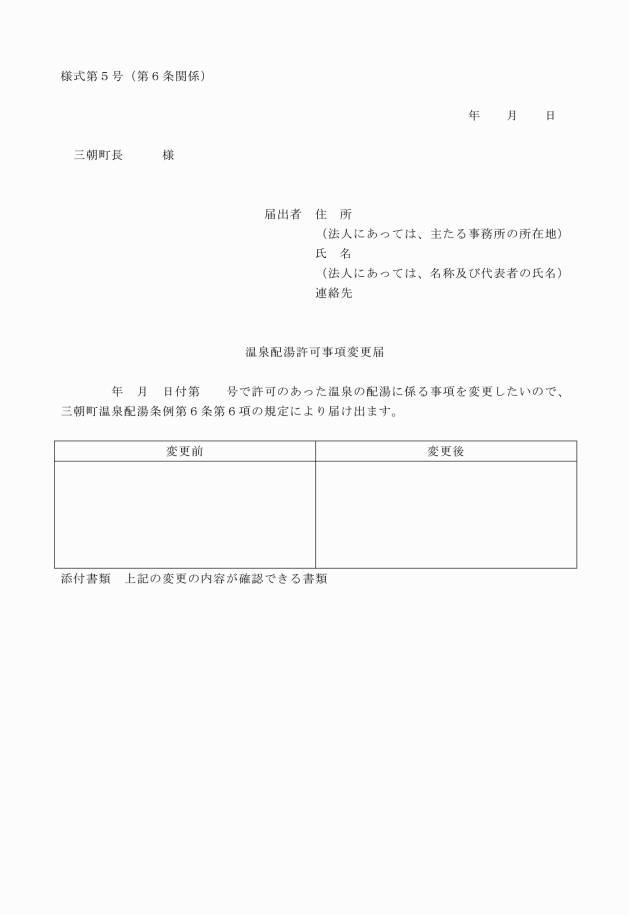 様式第５号（第６条関係）

年　　月　　日

三朝町長　　　様

届出者　住　所
（法人にあっては、主たる事務所の所在地）
氏　名
（法人にあっては、名称及び代表者の氏名）
連絡先

温泉配湯許可事項変更届

年　月　日付第　　号で許可のあった温泉の配湯に係る事項を変更したいので、三朝町温泉配湯条例第６条第６項の規定により届け出ます。

| 変更前 | 変更後 |
|---|---|
| | |

添付書類　上記の変更の内容が確認できる書類